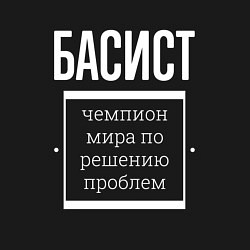 БАСИСТ

чемпион мира по решению проблем